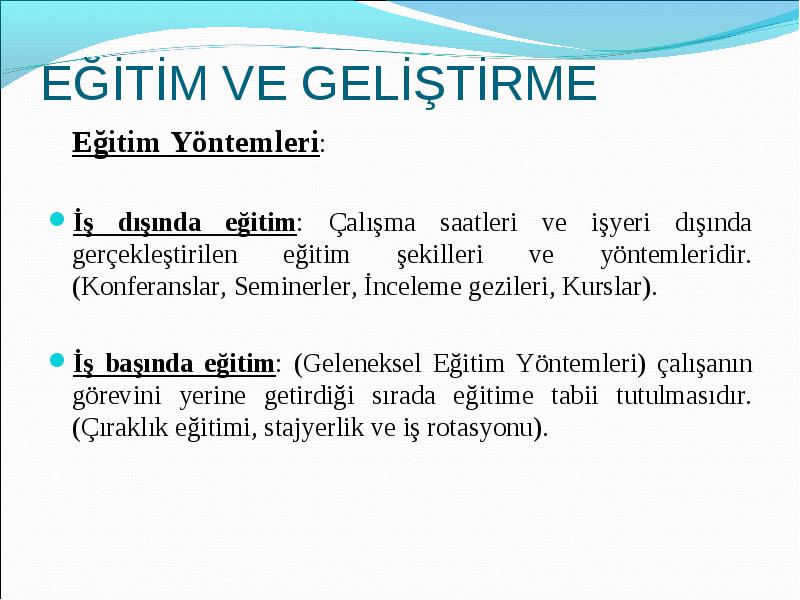 EĞİTİM VE GELİŞTİRME

Eğitim Yöntemleri:

İş dışında eğitim: Çalışma saatleri ve işyeri dışında gerçekleştirilen eğitim şekilleri ve yöntemleridir. (Konferanslar, Seminerler, İnceleme gezileri, Kurslar).

İş başında eğitim: (Geleneksel Eğitim Yöntemleri) çalışanın görevini yerine getirdiği sırada eğitime tabii tutulmasıdır. (Çıraklık eğitimi, stajyerlik ve iş rotasyonu).